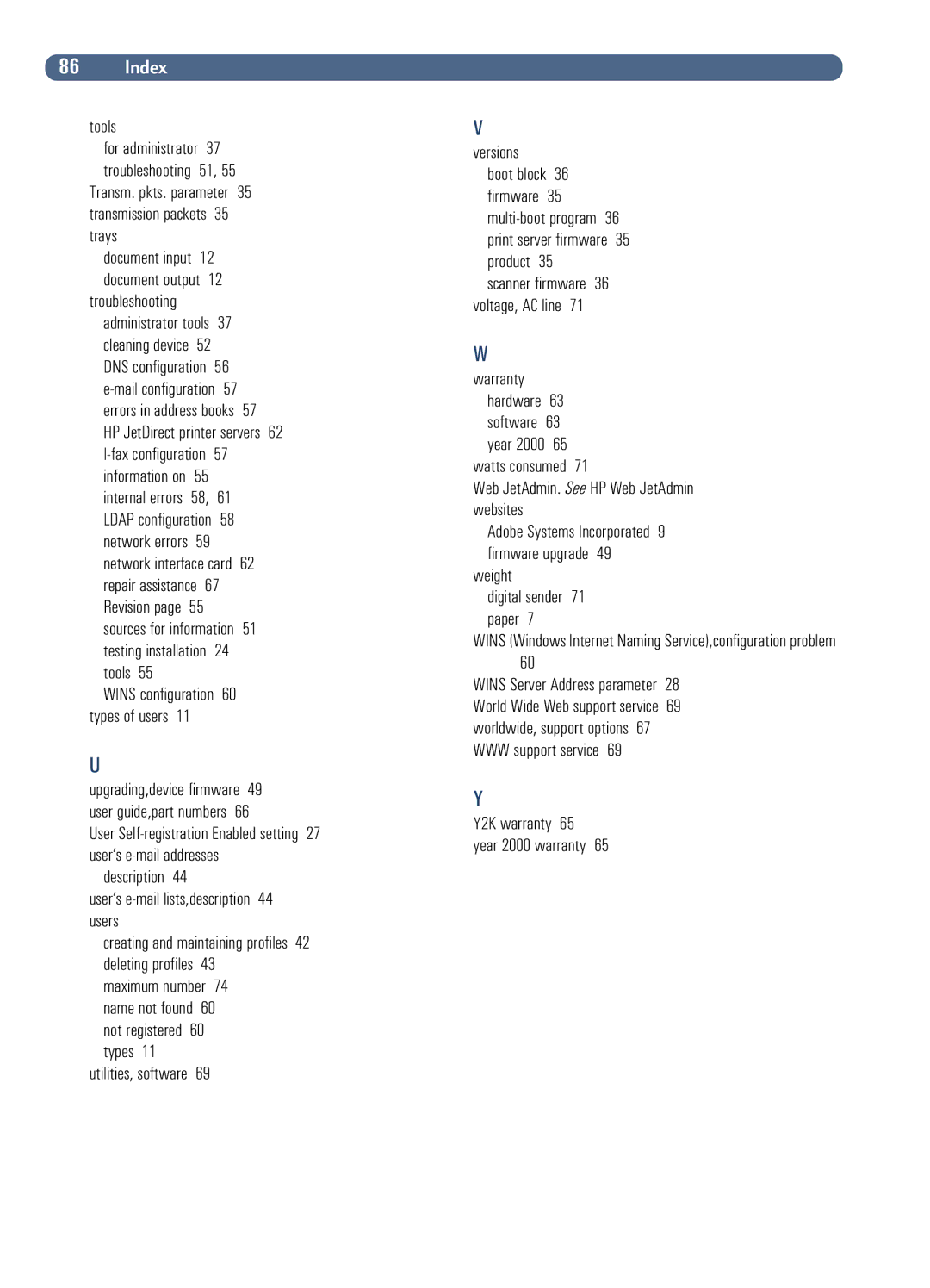 86 Index

tools
for administrator 37
troubleshooting 51, 55
Transm. pkts. parameter 35
transmission packets 35
trays
document input 12
document output 12
troubleshooting
administrator tools 37
cleaning device 52
DNS configuration 56
e-mail configuration 57
errors in address books 57
HP JetDirect printer servers 62
I-fax configuration 57
information on 55
internal errors 58, 61
LDAP configuration 58
network errors 59
network interface card 62
repair assistance 67
Revision page 55
sources for information 51
testing installation 24
tools 55
WINS configuration 60
types of users 11

U
upgrading,device firmware 49
user guide,part numbers 66
User Self-registration Enabled setting 27
user's e-mail addresses
description 44
user's e-mail lists,description 44
users
creating and maintaining profiles 42
deleting profiles 43
maximum number 74
name not found 60
not registered 60
types 11
utilities, software 69

V
versions
boot block 36
firmware 35
multi-boot program 36
print server firmware 35
product 35
scanner firmware 36
voltage, AC line 71

W
warranty
hardware 63
software 63
year 2000 65
watts consumed 71
Web JetAdmin. See HP Web JetAdmin
websites
Adobe Systems Incorporated 9
firmware upgrade 49
weight
digital sender 71
paper 7
WINS (Windows Internet Naming Service),configuration problem 60
WINS Server Address parameter 28
World Wide Web support service 69
worldwide, support options 67
WWW support service 69

Y
Y2K warranty 65
year 2000 warranty 65